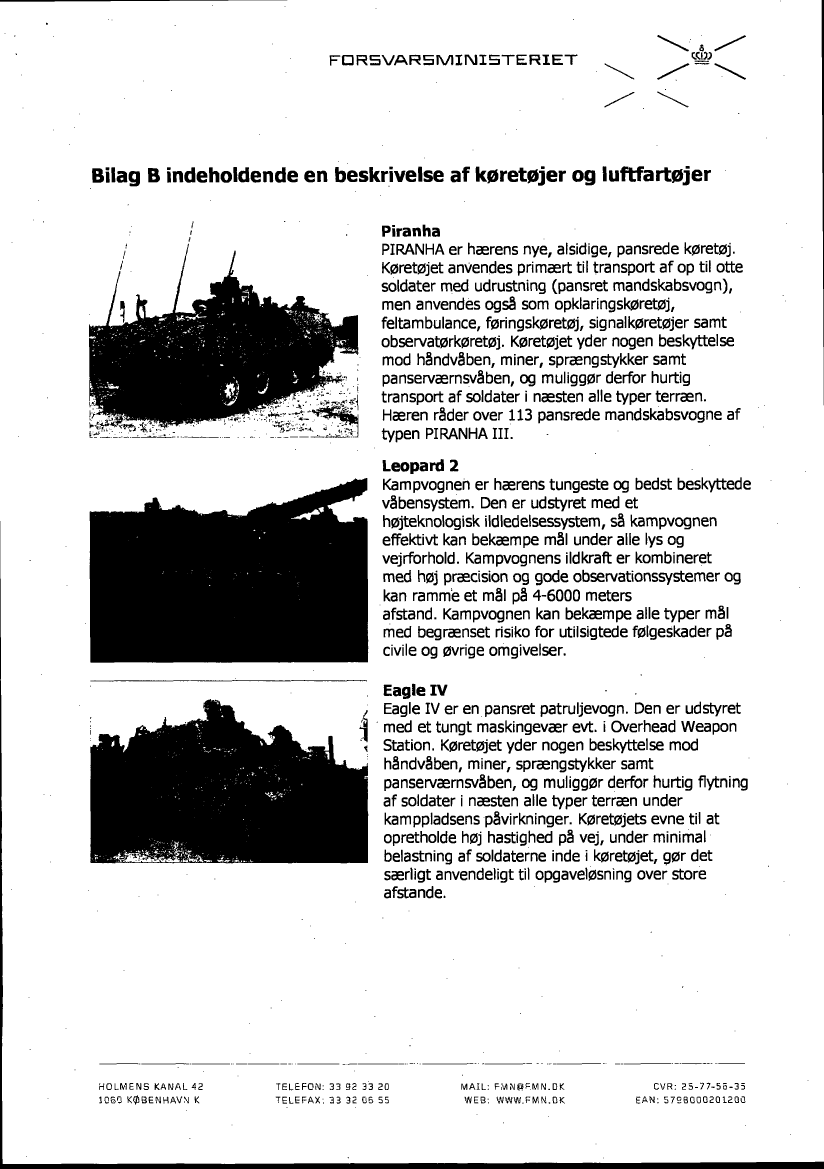 FORSVARSMINISTERIET

Bilag B indeholdende en beskrivelse af køretøjer og luftfartøjer

Piranha
PIRANHA er hærens nye, alsidige, pansrede køretøj. Køretøjet anvendes primært til transport af op til otte soldater med udrustning (pansret mandskabsvogn), men anvendes også som opklaringskøretøj, feltambulance, føringskøretøj, signalkøretøjer samt observatørkøretøj. Køretøjet yder nogen beskyttelse mod håndvåben, miner, sprængstykker samt panserværnsvåben, og muliggør derfor hurtig transport af soldater i næsten alle typer terræn. Hæren råder over 113 pansrede mandskabsvogne af typen PIRANHA III.

Leopard 2
Kampvognen er hærens tungeste og bedst beskyttede våbensystem. Den er udstyret med et højteknologisk ildledelsessystem, så kampvognen effektivt kan bekæmpe mål under alle lys og vejrforhold. Kampvognens ildkraft er kombineret med høj præcision og gode observationssystemer og kan ramme et mål på 4-6000 meters afstand. Kampvognen kan bekæmpe alle typer mål med begrænset risiko for utilsigtede følgeskader på civile og øvrige omgivelser.

Eagle IV
Eagle IV er en pansret patruljevogn. Den er udstyret med et tungt maskingevær evt. i Overhead Weapon Station. Køretøjet yder nogen beskyttelse mod håndvåben, miner, sprængstykker samt panserværnsvåben, og muliggør derfor hurtig flytning af soldater i næsten alle typer terræn under kamppladsens påvirkninger. Køretøjets evne til at opretholde høj hastighed på vej, under minimal belastning af soldaterne inde i køretøjet, gør det særligt anvendeligt til opgaveløsning over store afstande.

HOLMENS KANAL 42
1060 KØBENHAVN K

TELEFON: 33 92 33 20
TELEFAX: 33 32 06 55

MAIL: FMN@FMN.DK
WEB: WWW.FMN.DK

CVR: 25-77-56-35
EAN: 5798000201200